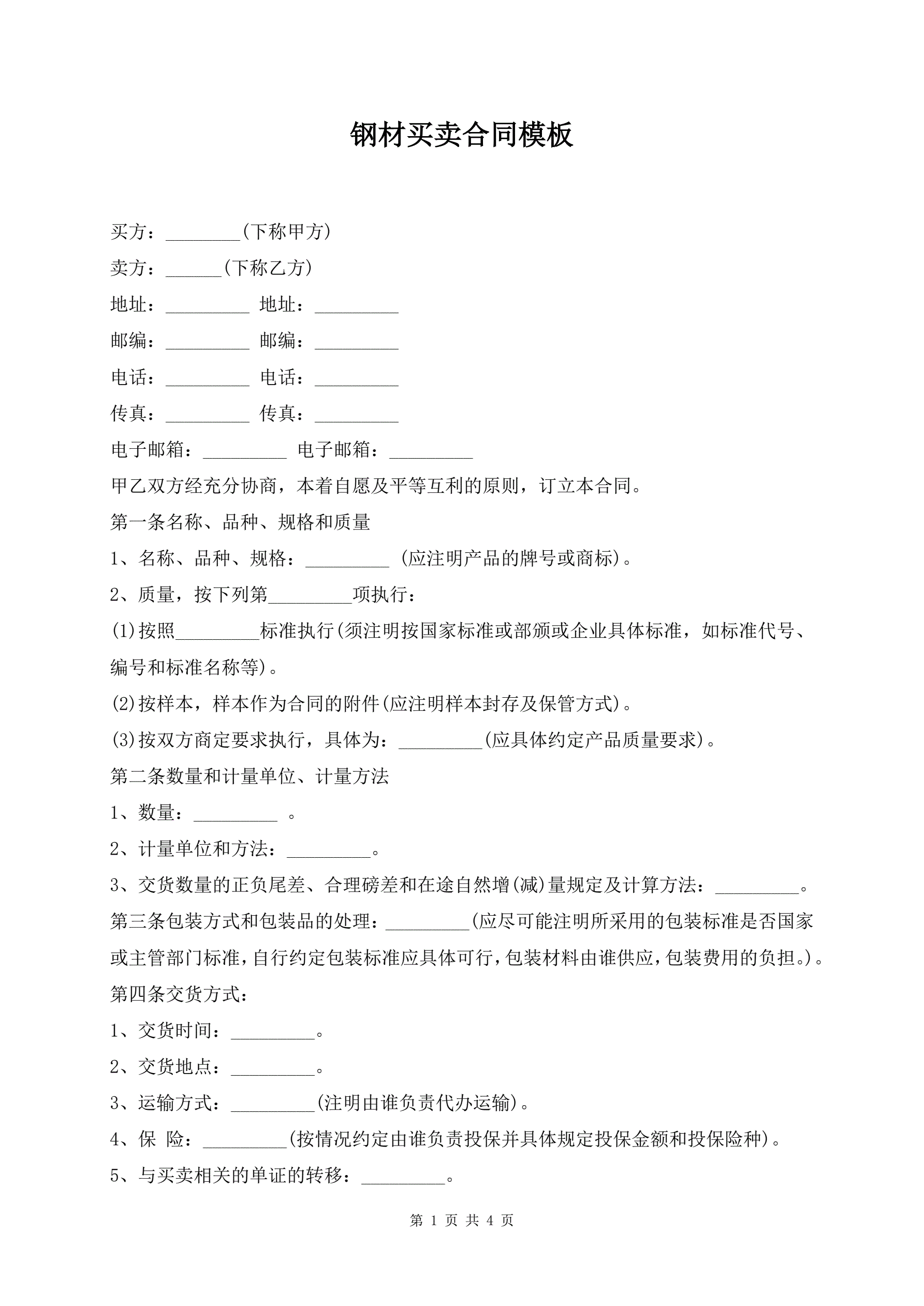 钢材买卖合同模板

买方：________(下称甲方)

卖方：______(下称乙方)

地址：_________ 地址：_________

邮编：_________ 邮编：_________

电话：_________ 电话：_________

传真：_________ 传真：_________

电子邮箱：_________ 电子邮箱：_________

甲乙双方经充分协商，本着自愿及平等互利的原则，订立本合同。

第一条名称、品种、规格和质量

1、名称、品种、规格：_________ (应注明产品的牌号或商标)。

2、质量，按下列第_________项执行：

(1)按照_________标准执行(须注明按国家标准或部颁或企业具体标准，如标准代号、编号和标准名称等)。

(2)按样本，样本作为合同的附件(应注明样本封存及保管方式)。

(3)按双方商定要求执行，具体为：_________(应具体约定产品质量要求)。

第二条数量和计量单位、计量方法

1、数量：_________ 。

2、计量单位和方法：_________。

3、交货数量的正负尾差、合理磅差和在途自然增(减)量规定及计算方法：_________。

第三条包装方式和包装品的处理：_________(应尽可能注明所采用的包装标准是否国家或主管部门标准，自行约定包装标准应具体可行，包装材料由谁供应，包装费用的负担。)。

第四条交货方式：

1、交货时间：_________。

2、交货地点：_________。

3、运输方式：_________(注明由谁负责代办运输)。

4、保 险：_________(按情况约定由谁负责投保并具体规定投保金额和投保险种)。

5、与买卖相关的单证的转移：_________。

第 1 页 共 4 页